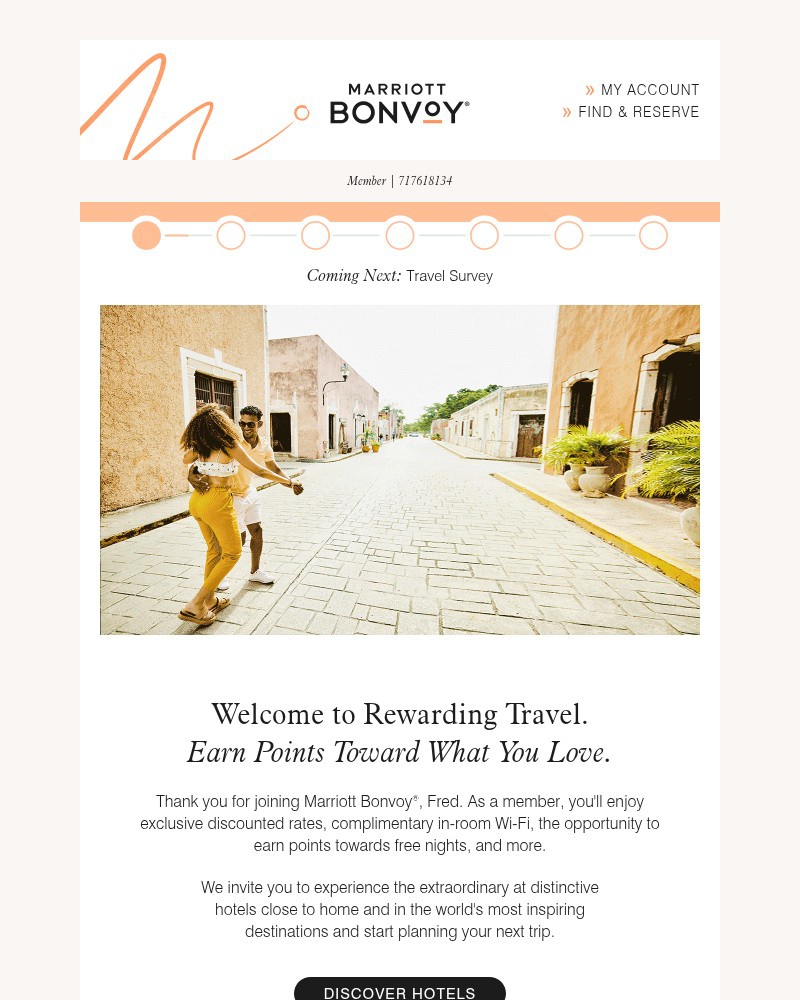 MARRIOTT
BONVOY®

» MY ACCOUNT
» FIND & RESERVE

Member | 717618134

Coming Next: Travel Survey

Welcome to Rewarding Travel.
Earn Points Toward What You Love.

Thank you for joining Marriott Bonvoy®, Fred. As a member, you'll enjoy exclusive discounted rates, complimentary in-room Wi-Fi, the opportunity to earn points towards free nights, and more.

We invite you to experience the extraordinary at distinctive hotels close to home and in the world's most inspiring destinations and start planning your next trip.

DISCOVER HOTELS